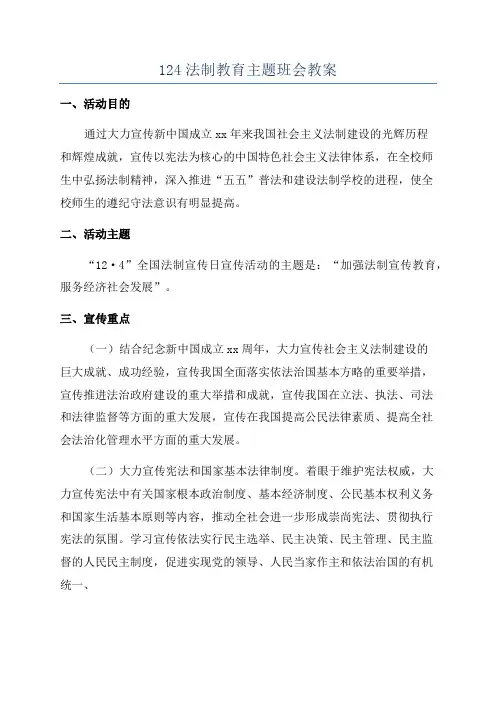 124 法制教育主题班会教案

一、活动目的

通过大力宣传新中国成立 xx 年来我国社会主义法制建设的光辉历程和辉煌成就，宣传以宪法为核心的中国特色社会主义法律体系，在全校师生中弘扬法制精神，深入推进“五五”普法和建设法制学校的进程，使全校师生的遵纪守法意识有明显提高。

二、活动主题

“12·4”全国法制宣传日宣传活动的主题是：“加强法制宣传教育，服务经济社会发展”。

三、宣传重点

（一）结合纪念新中国成立 xx 周年，大力宣传社会主义法制建设的巨大成就、成功经验，宣传我国全面落实依法治国基本方略的重要举措，宣传推进法治政府建设的重大举措和成就，宣传我国在立法、执法、司法和法律监督等方面的重大发展，宣传在我国提高公民法律素质、提高全社会法治化管理水平方面的重大发展。

（二）大力宣传宪法和国家基本法律制度。着眼于维护宪法权威，大力宣传宪法中有关国家根本政治制度、基本经济制度、公民基本权利义务和国家生活基本原则等内容，推动全社会进一步形成崇尚宪法、贯彻执行宪法的氛围。学习宣传依法实行民主选举、民主决策、民主管理、民主监督的人民民主制度，促进实现党的领导、人民当家作主和依法治国的有机统一、